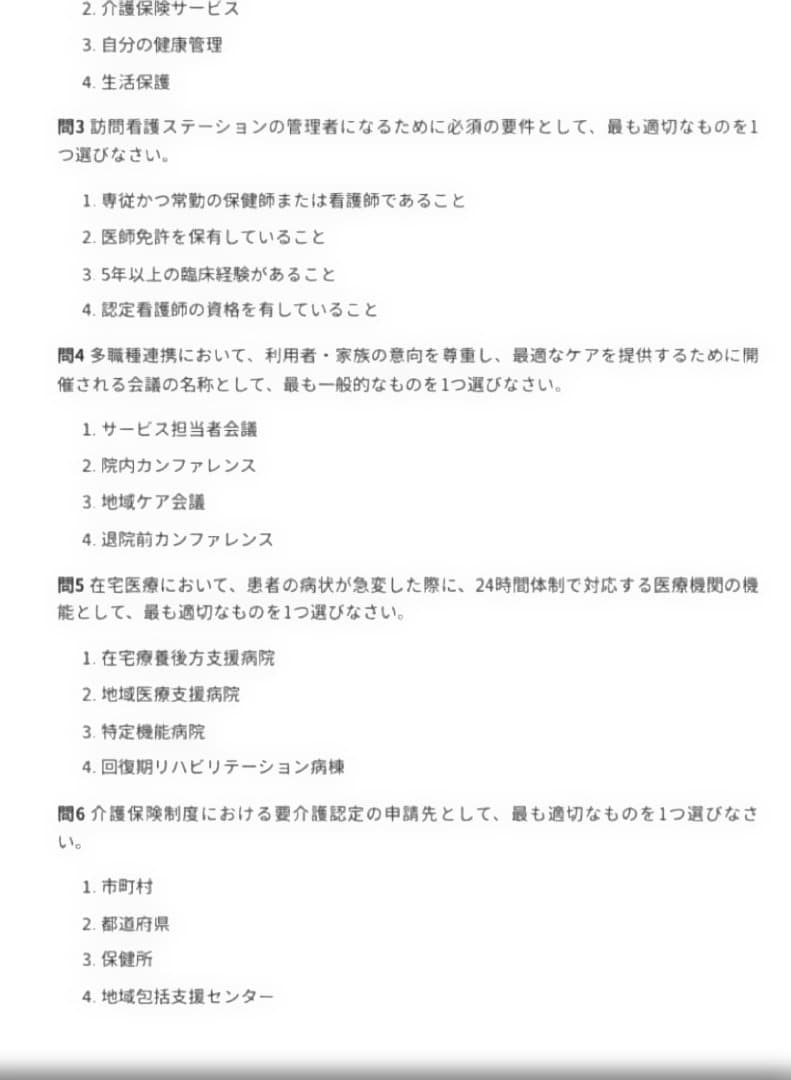 2. 介護保険サービス

3. 自分の健康管理

4. 生活保護

問3 訪問看護ステーションの管理者になるために必須の要件として、最も適切なものを1つ選びなさい。

1. 専従かつ常勤の保健師または看護師であること

2. 医師免許を保有していること

3. 5年以上の臨床経験があること

4. 認定看護師の資格を有していること

問4 多職種連携において、利用者・家族の意向を尊重し、最適なケアを提供するために開催される会議の名称として、最も一般的なものを1つ選びなさい。

1. サービス担当者会議

2. 院内カンファレンス

3. 地域ケア会議

4. 退院前カンファレンス

問5 在宅医療において、患者の病状が急変した際に、24時間体制で対応する医療機関の機能として、最も適切なものを1つ選びなさい。

1. 在宅療養後方支援病院

2. 地域医療支援病院

3. 特定機能病院

4. 回復期リハビリテーション病棟

問6 介護保険制度における要介護認定の申請先として、最も適切なものを1つ選びなさい。

1. 市町村

2. 都道府県

3. 保健所

4. 地域包括支援センター